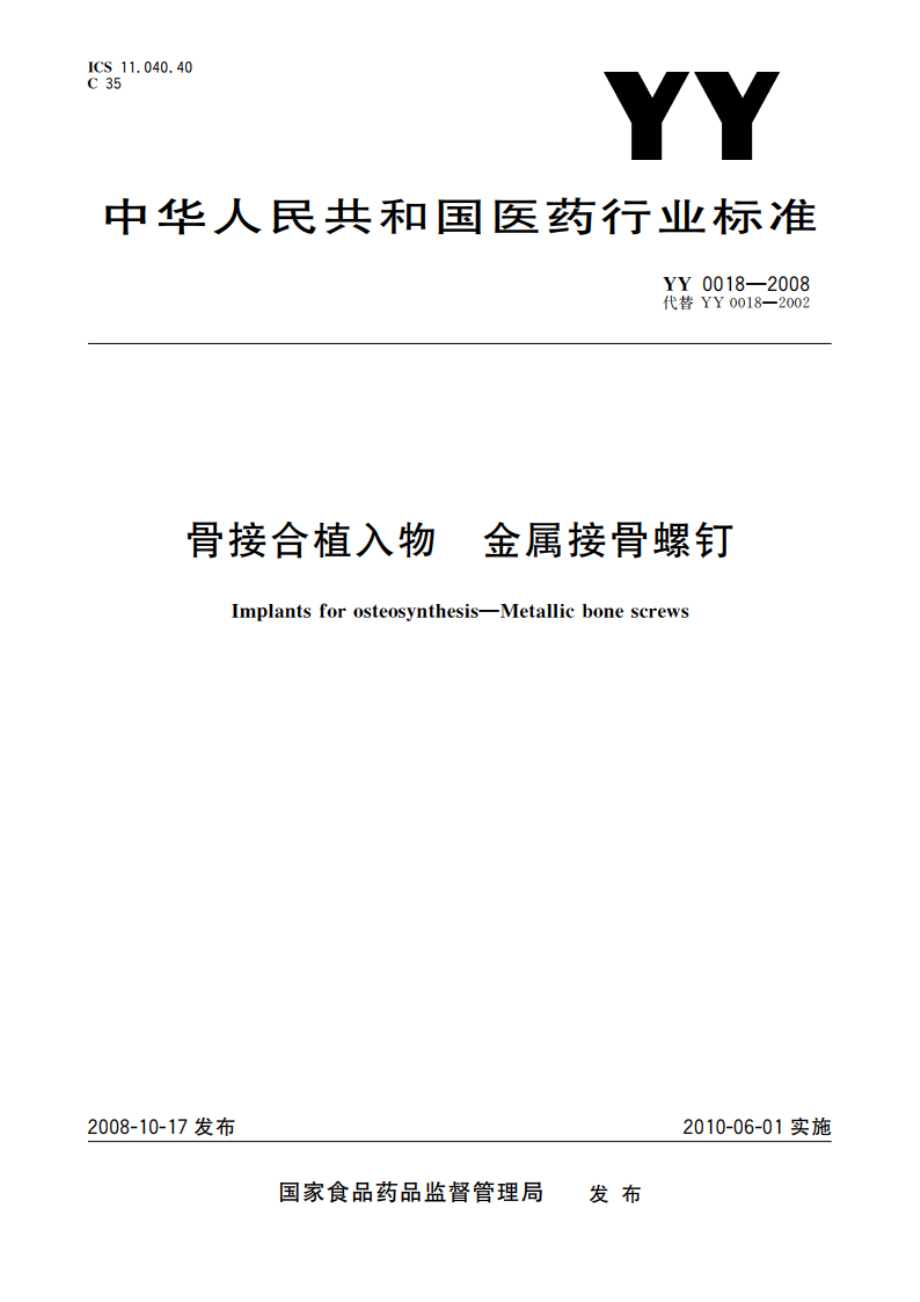 ICS 11.040.40
C 35

YY

中华人民共和国医药行业标准

YY 0018—2008
代替 YY 0018—2002

骨接合植入物　金属接骨螺钉

Implants for osteosynthesis—Metallic bone screws

2008-10-17 发布

2010-06-01 实施

国家食品药品监督管理局　发布